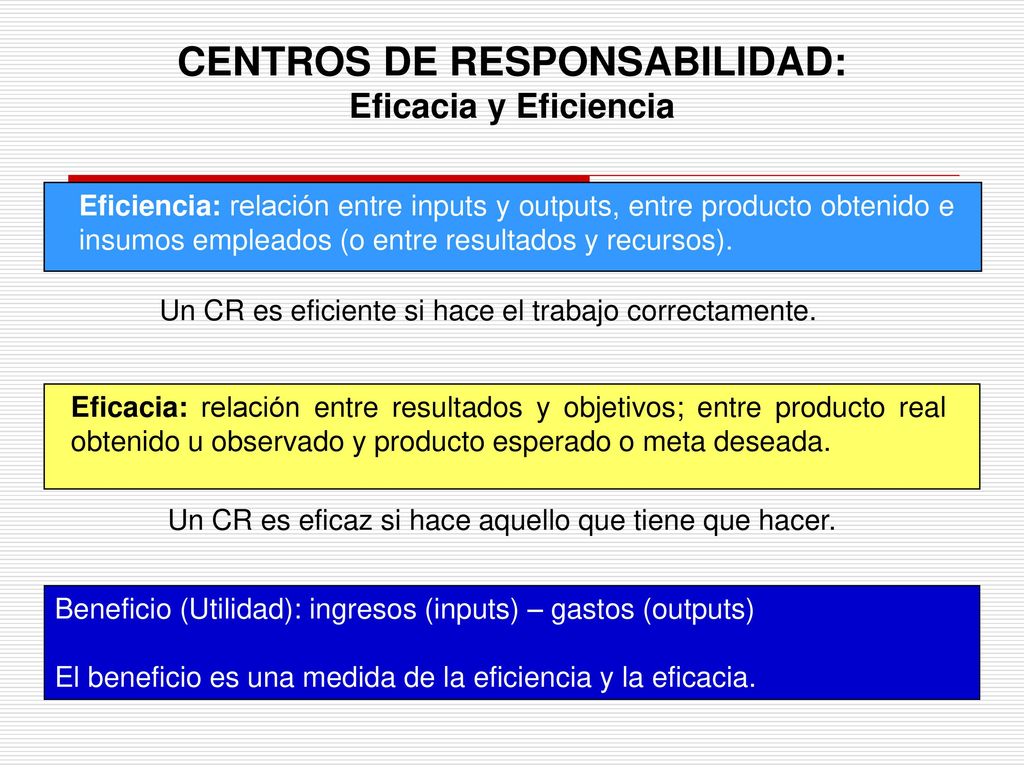 CENTROS DE RESPONSABILIDAD:
Eficacia y Eficiencia

Eficiencia: relación entre inputs y outputs, entre producto obtenido e insumos empleados (o entre resultados y recursos).

Un CR es eficiente si hace el trabajo correctamente.

Eficacia: relación entre resultados y objetivos; entre producto real obtenido u observado y producto esperado o meta deseada.

Un CR es eficaz si hace aquello que tiene que hacer.

Beneficio (Utilidad): ingresos (inputs) – gastos (outputs)

El beneficio es una medida de la eficiencia y la eficacia.